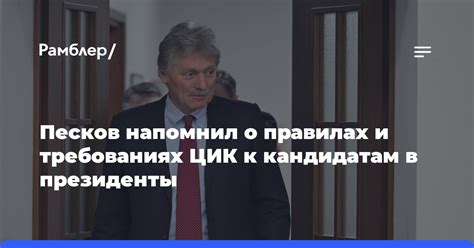 Рамблер/

Песков напомнил о правилах и требованиях ЦИК к кандидатам в президенты